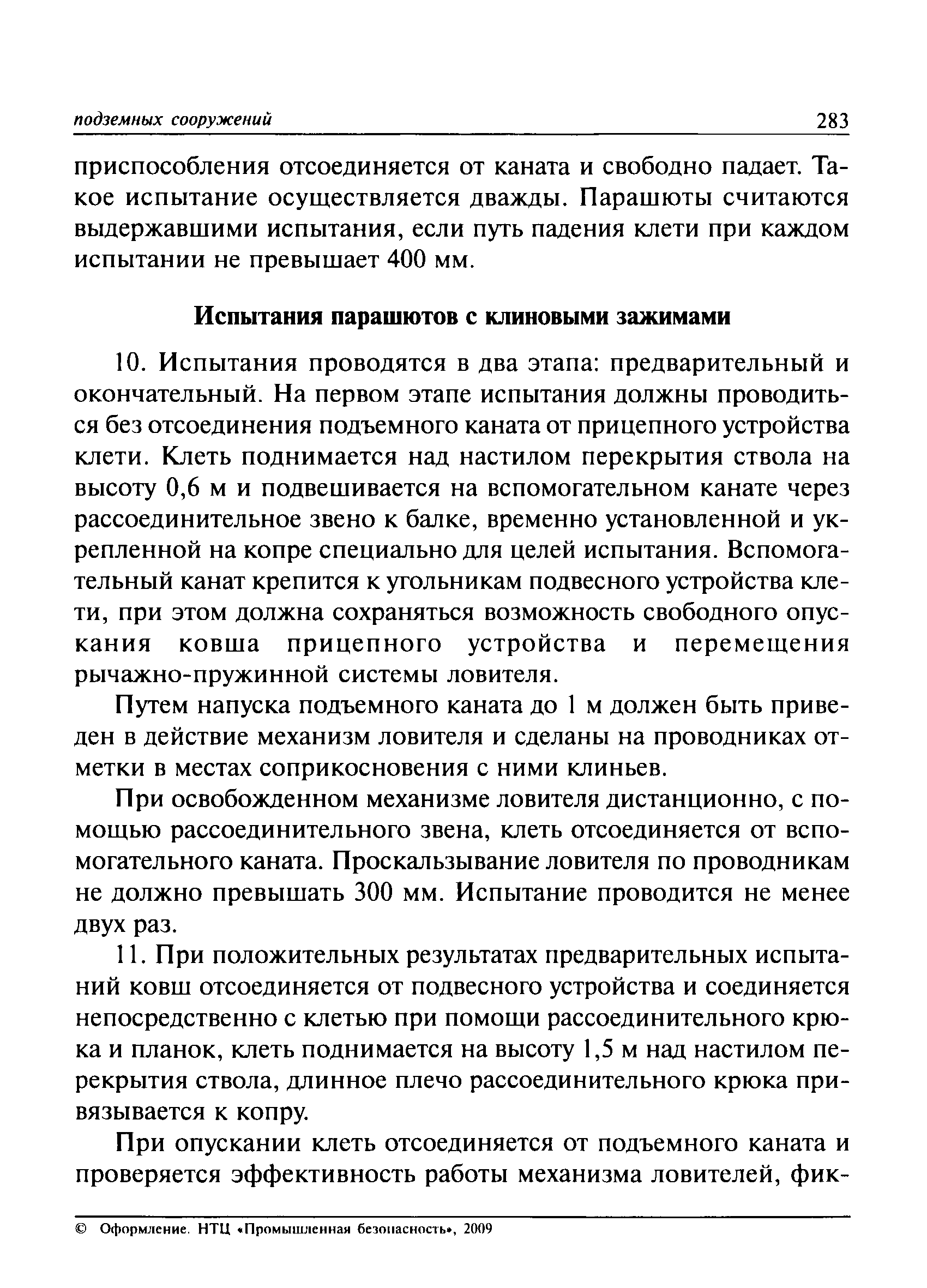 подземных сооружений 283

приспособления отсоединяется от каната и свободно падает. Такое испытание осуществляется дважды. Парашюты считаются выдержавшими испытания, если путь падения клети при каждом испытании не превышает 400 мм.

Испытания парашютов с клиновыми зажимами

10. Испытания проводятся в два этапа: предварительный и окончательный. На первом этапе испытания должны проводиться без отсоединения подъемного каната от прицепного устройства клети. Клеть поднимается над настилом перекрытия ствола на высоту 0,6 м и подвешивается на вспомогательном канате через рассоединительное звено к балке, временно установленной и укрепленной на копре специально для целей испытания. Вспомогательный канат крепится к угольникам подвесного устройства клети, при этом должна сохраняться возможность свободного опускания ковша прицепного устройства и перемещения рычажно-пружинной системы ловителя.

Путем напуска подъемного каната до 1 м должен быть приведен в действие механизм ловителя и сделаны на проводниках отметки в местах соприкосновения с ними клиньев.

При освобожденном механизме ловителя дистанционно, с помощью рассоединительного звена, клеть отсоединяется от вспомогательного каната. Проскальзывание ловителя по проводникам не должно превышать 300 мм. Испытание проводится не менее двух раз.

11. При положительных результатах предварительных испытаний ковш отсоединяется от подвесного устройства и соединяется непосредственно с клетью при помощи рассоединительного крюка и планок, клеть поднимается на высоту 1,5 м над настилом перекрытия ствола, длинное плечо рассоединительного крюка привязывается к копру.

При опускании клеть отсоединяется от подъемного каната и проверяется эффективность работы механизма ловителей, фик-

© Оформление. НТЦ «Промышленная безопасность», 2009